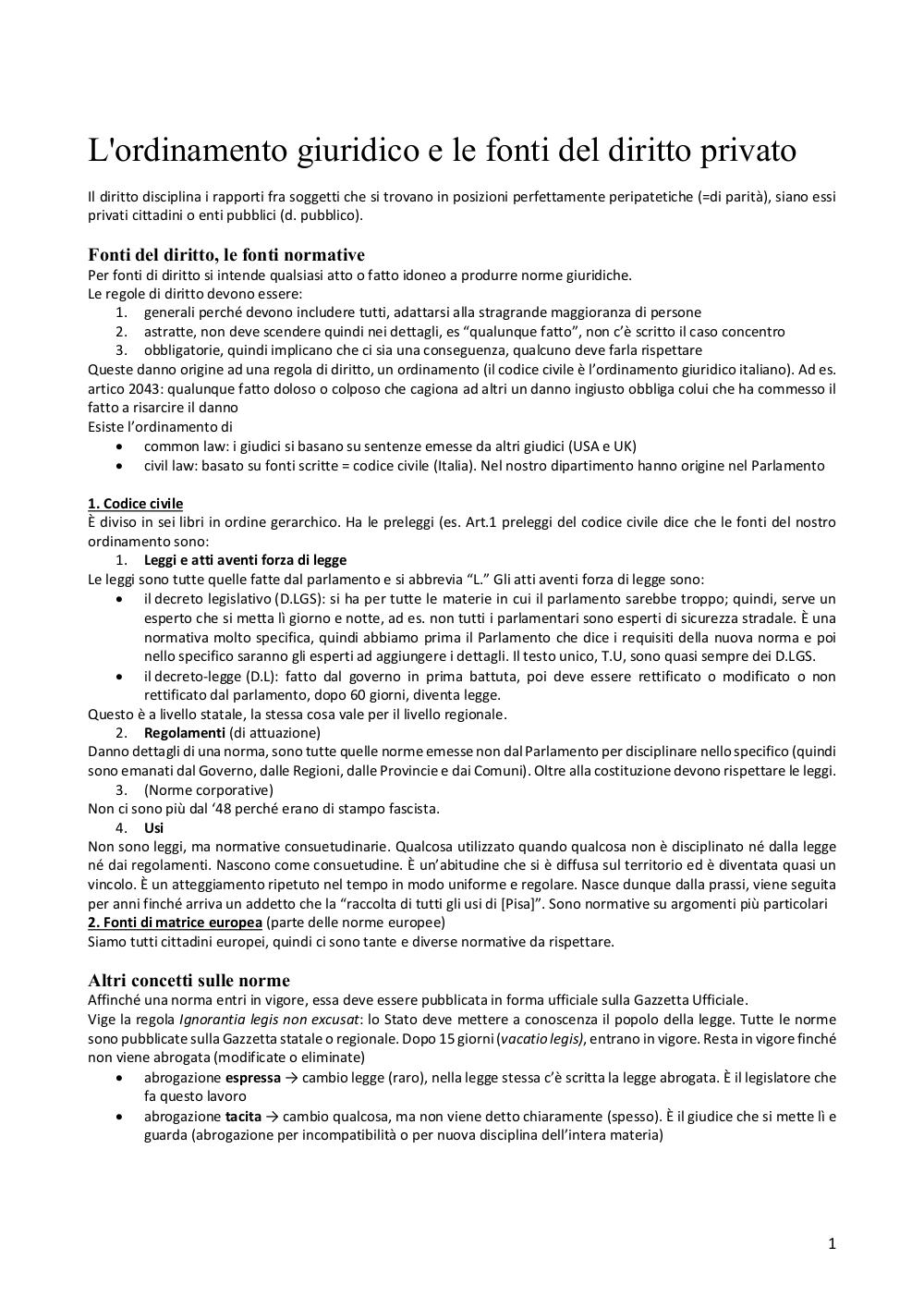 L'ordinamento giuridico e le fonti del diritto privato

Il diritto disciplina i rapporti fra soggetti che si trovano in posizioni perfettamente peripatetiche (=di parità), siano essi privati cittadini o enti pubblici (d. pubblico).

Fonti del diritto, le fonti normative
Per fonti di diritto si intende qualsiasi atto o fatto idoneo a produrre norme giuridiche.
Le regole di diritto devono essere:
1. generali perché devono includere tutti, adattarsi alla stragrande maggioranza di persone
2. astratte, non deve scendere quindi nei dettagli, es "qualunque fatto", non c'è scritto il caso concentro
3. obbligatorie, quindi implicano che ci sia una conseguenza, qualcuno deve farla rispettare
Queste danno origine ad una regola di diritto, un ordinamento (il codice civile è l'ordinamento giuridico italiano). Ad es. artico 2043: qualunque fatto doloso o colposo che cagiona ad altri un danno ingiusto obbliga colui che ha commesso il fatto a risarcire il danno
Esiste l'ordinamento di
• common law: i giudici si basano su sentenze emesse da altri giudici (USA e UK)
• civil law: basato su fonti scritte = codice civile (Italia). Nel nostro dipartimento hanno origine nel Parlamento

1. Codice civile
È diviso in sei libri in ordine gerarchico. Ha le preleggi (es. Art.1 preleggi del codice civile dice che le fonti del nostro ordinamento sono:
1. Leggi e atti aventi forza di legge
Le leggi sono tutte quelle fatte dal parlamento e si abbrevia "L." Gli atti aventi forza di legge sono:
• il decreto legislativo (D.LGS): si ha per tutte le materie in cui il parlamento sarebbe troppo; quindi, serve un esperto che si metta lì giorno e notte, ad es. non tutti i parlamentari sono esperti di sicurezza stradale. È una normativa molto specifica, quindi abbiamo prima il Parlamento che dice i requisiti della nuova norma e poi nello specifico saranno gli esperti ad aggiungere i dettagli. Il testo unico, T.U, sono quasi sempre dei D.LGS.
• il decreto-legge (D.L): fatto dal governo in prima battuta, poi deve essere rettificato o modificato o non rettificato dal parlamento, dopo 60 giorni, diventa legge.
Questo è a livello statale, la stessa cosa vale per il livello regionale.
2. Regolamenti (di attuazione)
Danno dettagli di una norma, sono tutte quelle norme emesse non dal Parlamento per disciplinare nello specifico (quindi sono emanati dal Governo, dalle Regioni, dalle Provincie e dai Comuni). Oltre alla costituzione devono rispettare le leggi.
3. (Norme corporative)
Non ci sono più dal '48 perché erano di stampo fascista.
4. Usi
Non sono leggi, ma normative consuetudinarie. Qualcosa utilizzato quando qualcosa non è disciplinato né dalla legge né dai regolamenti. Nascono come consuetudine. È un'abitudine che si è diffusa sul territorio ed è diventata quasi un vincolo. È un atteggiamento ripetuto nel tempo in modo uniforme e regolare. Nasce dunque dalla prassi, viene seguita per anni finché arriva un addetto che la "raccolta di tutti gli usi di [Pisa]". Sono normative su argomenti più particolari
2. Fonti di matrice europea (parte delle norme europee)
Siamo tutti cittadini europei, quindi ci sono tante e diverse normative da rispettare.

Altri concetti sulle norme
Affinché una norma entri in vigore, essa deve essere pubblicata in forma ufficiale sulla Gazzetta Ufficiale.
Vige la regola Ignorantia legis non excusat: lo Stato deve mettere a conoscenza il popolo della legge. Tutte le norme sono pubblicate sulla Gazzetta statale o regionale. Dopo 15 giorni (vacatio legis), entrano in vigore. Resta in vigore finché non viene abrogata (modificate o eliminate)
• abrogazione espressa → cambio legge (raro), nella legge stessa c'è scritta la legge abrogata. È il legislatore che fa questo lavoro
• abrogazione tacita → cambio qualcosa, ma non viene detto chiaramente (spesso). È il giudice che si mette lì e guarda (abrogazione per incompatibilità o per nuova disciplina dell'intera materia)

1